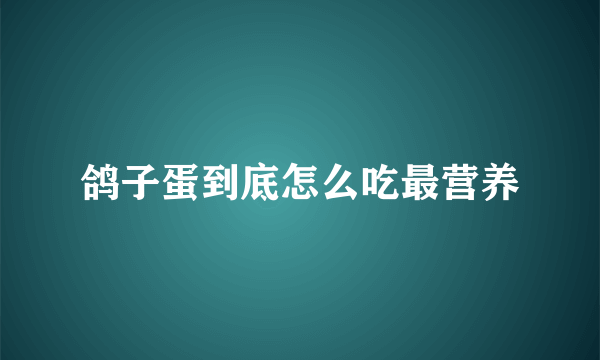 鸽子蛋到底怎么吃最营养